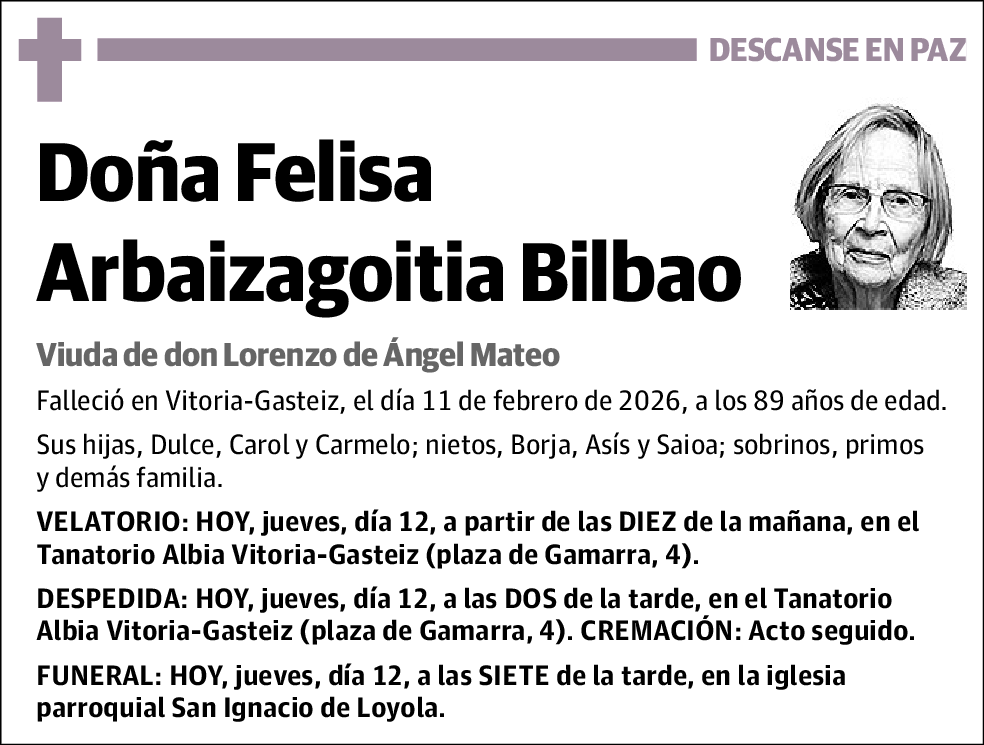 DESCANSE EN PAZ

Doña Felisa Arbaizagoitia Bilbao

Viuda de don Lorenzo de Ángel Mateo

Falleció en Vitoria-Gasteiz, el día 11 de febrero de 2026, a los 89 años de edad.

Sus hijas, Dulce, Carol y Carmelo; nietos, Borja, Asís y Saioa; sobrinos, primos y demás familia.

VELATORIO: HOY, jueves, día 12, a partir de las DIEZ de la mañana, en el Tanatorio Albia Vitoria-Gasteiz (plaza de Gamarra, 4).

DESPEDIDA: HOY, jueves, día 12, a las DOS de la tarde, en el Tanatorio Albia Vitoria-Gasteiz (plaza de Gamarra, 4). CREMACIÓN: Acto seguido.

FUNERAL: HOY, jueves, día 12, a las SIETE de la tarde, en la iglesia parroquial San Ignacio de Loyola.